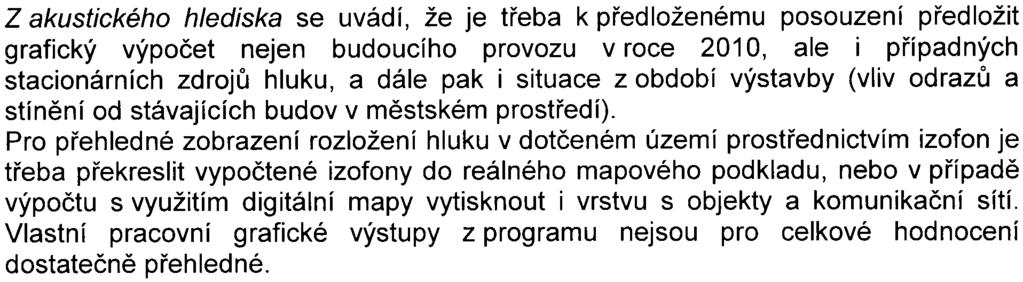 Z akustického hlediska se uvádí, že je třeba k předloženému posouzení předložit grafický výpočet nejen budoucího provozu v roce 2010, ale i případných stacionárních zdrojů hluku, a dále pak i situace z období výstavby (vliv odrazů a stínění od stávajících budov v městském prostředí).
Pro přehledné zobrazení rozložení hluku v dotčeném území prostřednictvím izofon je třeba překreslit vypočtené izofony do reálného mapového podkladu, nebo v případě výpočtu s využitím digitální mapy vytisknout i vrstvu s objekty a komunikační sítí. Vlastní pracovní grafické výstupy z programu nejsou pro celkové hodnocení dostatečně přehledné.